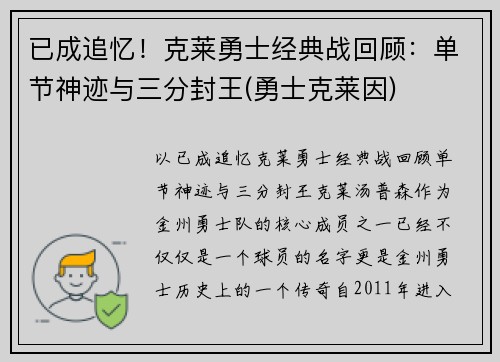 已成追忆！克莱勇士经典战回顾：单节神迹与三分封王(勇士克莱因)

以已成追忆克莱勇士经典战回顾单节神迹与三分封王克莱汤普森作为金州勇士队的核心成员之一已经不仅仅是一个球员的名字更是金州勇士历史上的一个传奇自2011年进入